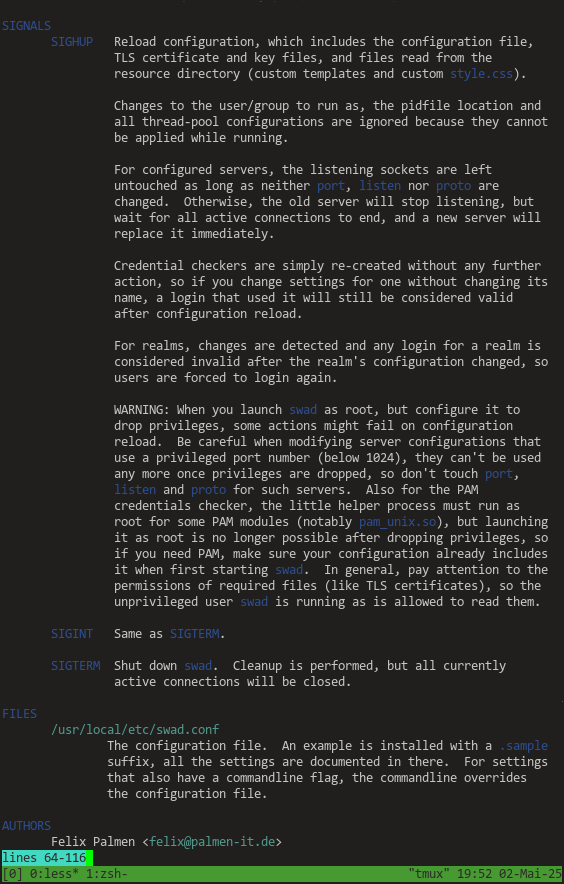 SIGNALS
SIGHUP Reload configuration, which includes the configuration file, TLS certificate and key files, and files read from the resource directory (custom templates and custom style.css).

Changes to the user/group to run as, the pidfile location and all thread-pool configurations are ignored because they cannot be applied while running.

For configured servers, the listening sockets are left untouched as long as neither port, listen nor proto are changed. Otherwise, the old server will stop listening, but wait for all active connections to end, and a new server will replace it immediately.

Credential checkers are simply re-created without any further action, so if you change settings for one without changing its name, a login that used it will still be considered valid after configuration reload.

For realms, changes are detected and any login for a realm is considered invalid after the realm's configuration changed, so users are forced to login again.

WARNING: When you launch swad as root, but configure it to drop privileges, some actions might fail on configuration reload. Be careful when modifying server configurations that use a privileged port number (below 1024), they can't be used any more once privileges are dropped, so don't touch port, listen and proto for such servers. Also for the PAM credentials checker, the little helper process must run as root for some PAM modules (notably pam_unix.so), but launching it as root is no longer possible after dropping privileges, so if you need PAM, make sure your configuration already includes it when first starting swad. In general, pay attention to the permissions of required files (like TLS certificates), so the unprivileged user swad is running as is allowed to read them.

SIGINT Same as SIGTERM.

SIGTERM Shut down swad. Cleanup is performed, but all currently active connections will be closed.

FILES
/usr/local/etc/swad.conf
The configuration file. An example is installed with a .sample suffix, all the settings are documented in there. For settings that also have a commandline flag, the commandline overrides the configuration file.

AUTHORS
Felix Palmen <felix@palmen-it.de>
lines 64-116
[0] 0:less* 1:zsh- "tmux" 19:52 02-Mai-25